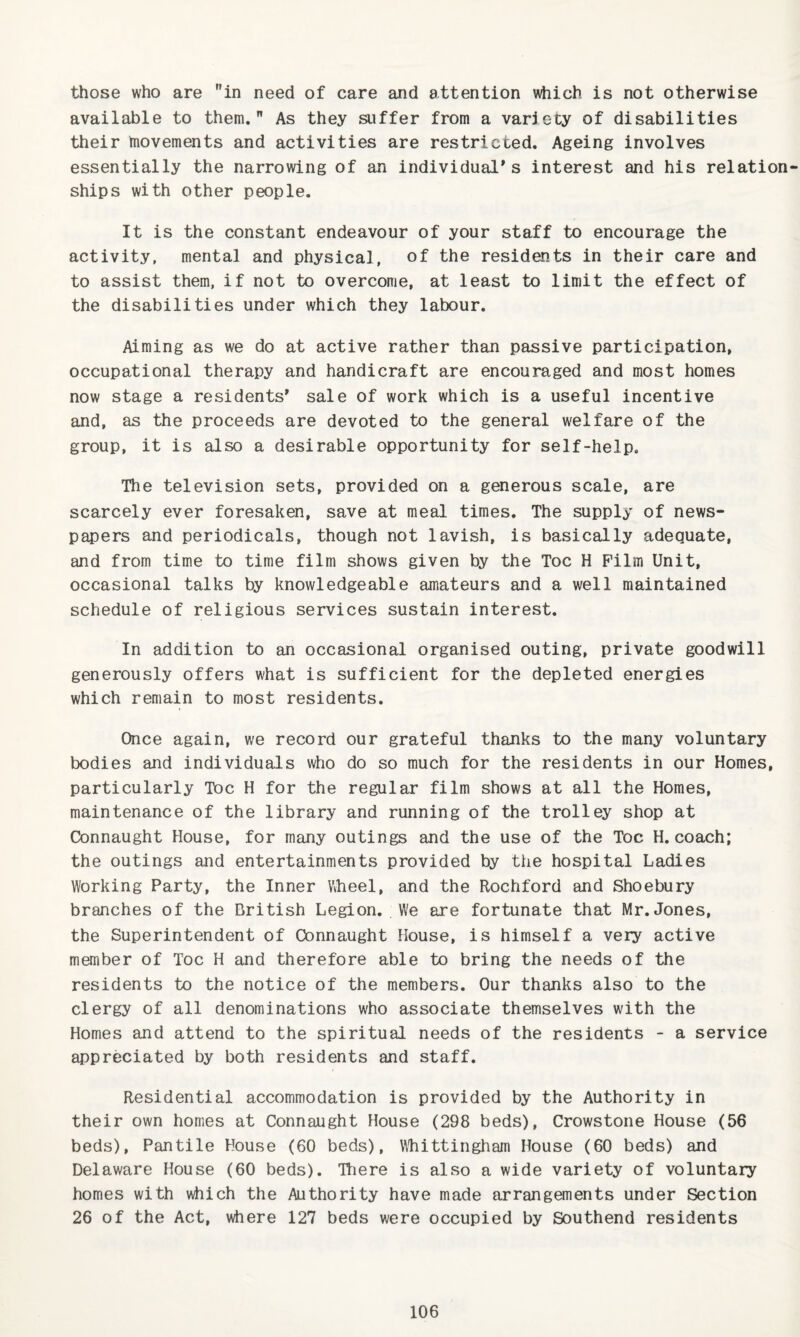 those who are "in need of care and attention which is not otherwise available to them." As they suffer from a variety of disabilities their movements and activities are restricted. Ageing involves essentially the narrowing of an individual's interest and his relationships with other people.

It is the constant endeavour of your staff to encourage the activity, mental and physical, of the residents in their care and to assist them, if not to overcome, at least to limit the effect of the disabilities under which they labour.

Aiming as we do at active rather than passive participation, occupational therapy and handicraft are encouraged and most homes now stage a residents' sale of work which is a useful incentive and, as the proceeds are devoted to the general welfare of the group, it is also a desirable opportunity for self-help.

The television sets, provided on a generous scale, are scarcely ever foresaken, save at meal times. The supply of newspapers and periodicals, though not lavish, is basically adequate, and from time to time film shows given by the Toc H Film Unit, occasional talks by knowledgeable amateurs and a well maintained schedule of religious services sustain interest.

In addition to an occasional organised outing, private goodwill generously offers what is sufficient for the depleted energies which remain to most residents.

Once again, we record our grateful thanks to the many voluntary bodies and individuals who do so much for the residents in our Homes, particularly Toc H for the regular film shows at all the Homes, maintenance of the library and running of the trolley shop at Connaught House, for many outings and the use of the Toc H. coach; the outings and entertainments provided by the hospital Ladies Working Party, the Inner Wheel, and the Rochford and Shoebury branches of the British Legion. We are fortunate that Mr. Jones, the Superintendent of Connaught House, is himself a very active member of Toc H and therefore able to bring the needs of the residents to the notice of the members. Our thanks also to the clergy of all denominations who associate themselves with the Homes and attend to the spiritual needs of the residents - a service appreciated by both residents and staff.

Residential accommodation is provided by the Authority in their own homes at Connaught House (298 beds), Crowstone House (56 beds), Pantile House (60 beds), Whittingham House (60 beds) and Delaware House (60 beds). There is also a wide variety of voluntary homes with which the Authority have made arrangements under Section 26 of the Act, where 127 beds were occupied by Southend residents

106